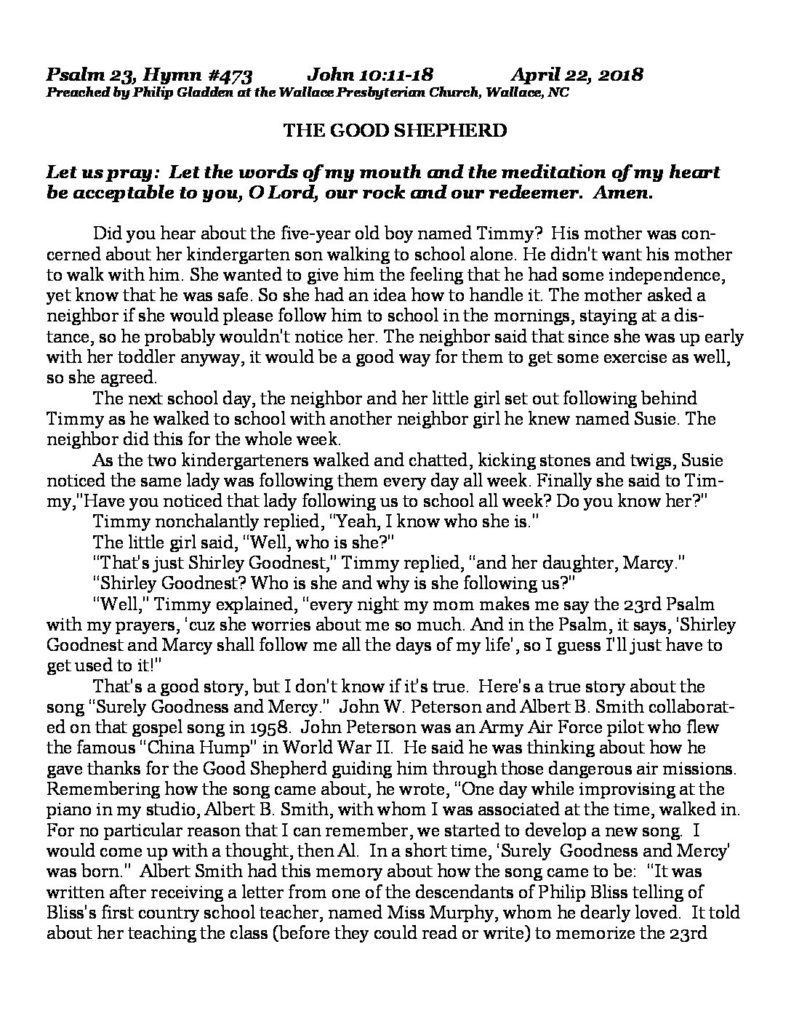 Psalm 23, Hymn #473 John 10:11-18 April 22, 2018
Preached by Philip Gladden at the Wallace Presbyterian Church, Wallace, NC

THE GOOD SHEPHERD

Let us pray: Let the words of my mouth and the meditation of my heart be acceptable to you, O Lord, our rock and our redeemer. Amen.

Did you hear about the five-year old boy named Timmy? His mother was concerned about her kindergarten son walking to school alone. He didn't want his mother to walk with him. She wanted to give him the feeling that he had some independence, yet know that he was safe. So she had an idea how to handle it. The mother asked a neighbor if she would please follow him to school in the mornings, staying at a distance, so he probably wouldn't notice her. The neighbor said that since she was up early with her toddler anyway, it would be a good way for them to get some exercise as well, so she agreed.

The next school day, the neighbor and her little girl set out following behind Timmy as he walked to school with another neighbor girl he knew named Susie. The neighbor did this for the whole week.

As the two kindergarteners walked and chatted, kicking stones and twigs, Susie noticed the same lady was following them every day all week. Finally she said to Timmy,"Have you noticed that lady following us to school all week? Do you know her?"

Timmy nonchalantly replied, "Yeah, I know who she is."

The little girl said, "Well, who is she?"

"That's just Shirley Goodnest," Timmy replied, "and her daughter, Marcy."

"Shirley Goodnest? Who is she and why is she following us?"

"Well," Timmy explained, "every night my mom makes me say the 23rd Psalm with my prayers, 'cuz she worries about me so much. And in the Psalm, it says, 'Shirley Goodnest and Marcy shall follow me all the days of my life', so I guess I'll just have to get used to it!"

That's a good story, but I don't know if it's true. Here's a true story about the song "Surely Goodness and Mercy." John W. Peterson and Albert B. Smith collaborated on that gospel song in 1958. John Peterson was an Army Air Force pilot who flew the famous "China Hump" in World War II. He said he was thinking about how he gave thanks for the Good Shepherd guiding him through those dangerous air missions. Remembering how the song came about, he wrote, "One day while improvising at the piano in my studio, Albert B. Smith, with whom I was associated at the time, walked in. For no particular reason that I can remember, we started to develop a new song. I would come up with a thought, then Al. In a short time, 'Surely Goodness and Mercy' was born." Albert Smith had this memory about how the song came to be: "It was written after receiving a letter from one of the descendants of Philip Bliss telling of Bliss's first country school teacher, named Miss Murphy, whom he dearly loved. It told about her teaching the class (before they could read or write) to memorize the 23rd